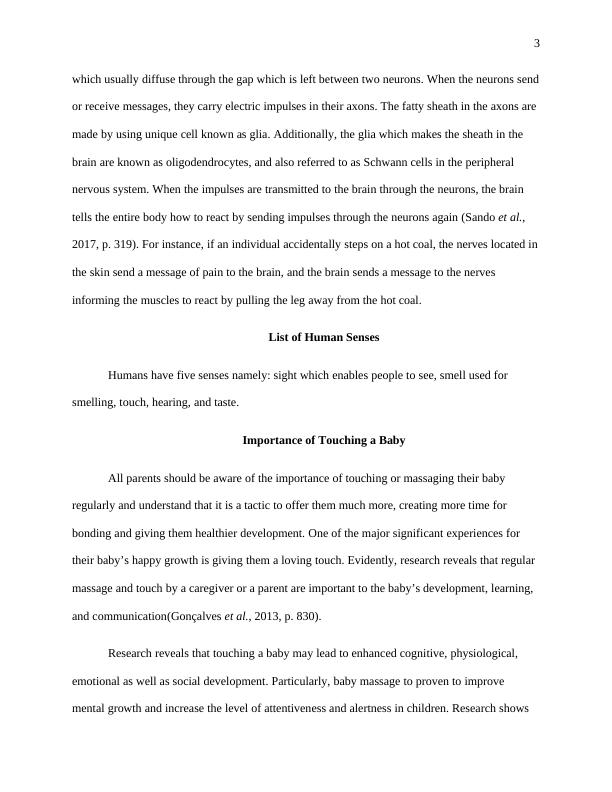 3

which usually diffuse through the gap which is left between two neurons. When the neurons send or receive messages, they carry electric impulses in their axons. The fatty sheath in the axons are made by using unique cell known as glia. Additionally, the glia which makes the sheath in the brain are known as oligodendrocytes, and also referred to as Schwann cells in the peripheral nervous system. When the impulses are transmitted to the brain through the neurons, the brain tells the entire body how to react by sending impulses through the neurons again (Sando et al., 2017, p. 319). For instance, if an individual accidentally steps on a hot coal, the nerves located in the skin send a message of pain to the brain, and the brain sends a message to the nerves informing the muscles to react by pulling the leg away from the hot coal.

List of Human Senses

Humans have five senses namely: sight which enables people to see, smell used for smelling, touch, hearing, and taste.

Importance of Touching a Baby

All parents should be aware of the importance of touching or massaging their baby regularly and understand that it is a tactic to offer them much more, creating more time for bonding and giving them healthier development. One of the major significant experiences for their baby's happy growth is giving them a loving touch. Evidently, research reveals that regular massage and touch by a caregiver or a parent are important to the baby's development, learning, and communication(Gonçalves et al., 2013, p. 830).

Research reveals that touching a baby may lead to enhanced cognitive, physiological, emotional as well as social development. Particularly, baby massage to proven to improve mental growth and increase the level of attentiveness and alertness in children. Research shows